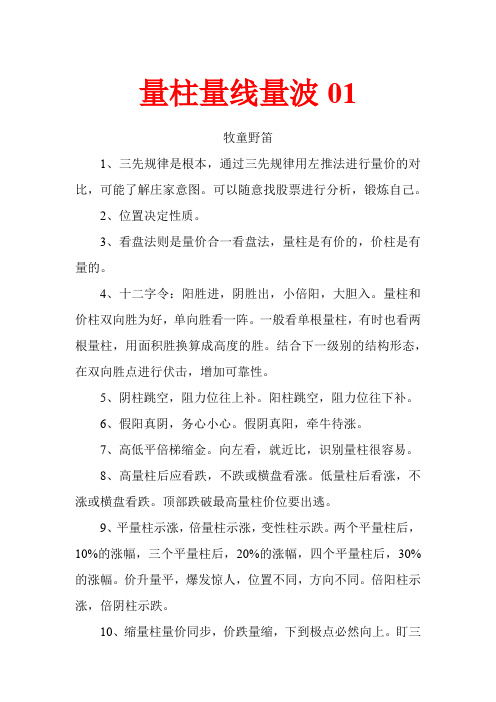 量柱量线量波 01

牧童野笛

1、三先规律是根本，通过三先规律用左推法进行量价的对比，可能了解庄家意图。可以随意找股票进行分析，锻炼自己。

2、位置决定性质。

3、看盘法则是量价合一看盘法，量柱是有价的，价柱是有量的。

4、十二字令：阳胜进，阴胜出，小倍阳，大胆入。量柱和价柱双向胜为好，单向胜看一阵。一般看单根量柱，有时也看两根量柱，用面积胜换算成高度的胜。结合下一级别的结构形态，在双向胜点进行伏击，增加可靠性。

5、阴柱跳空，阻力位往上补。阳柱跳空，阻力位往下补。

6、假阳真阴，务心小心。假阴真阳，牵牛待涨。

7、高低平倍梯缩金。向左看，就近比，识别量柱很容易。

8、高量柱后应看跌，不跌或横盘看涨。低量柱后看涨，不涨或横盘看跌。顶部跌破最高量柱价位要出逃。

9、平量柱示涨，倍量柱示涨，变性柱示跌。两个平量柱后，10%的涨幅，三个平量柱后，20%的涨幅，四个平量柱后，30%的涨幅。价升量平，爆发惊人，位置不同，方向不同。倍阳柱示涨，倍阴柱示跌。

10、缩量柱量价同步，价跌量缩，下到极点必然向上。盯三